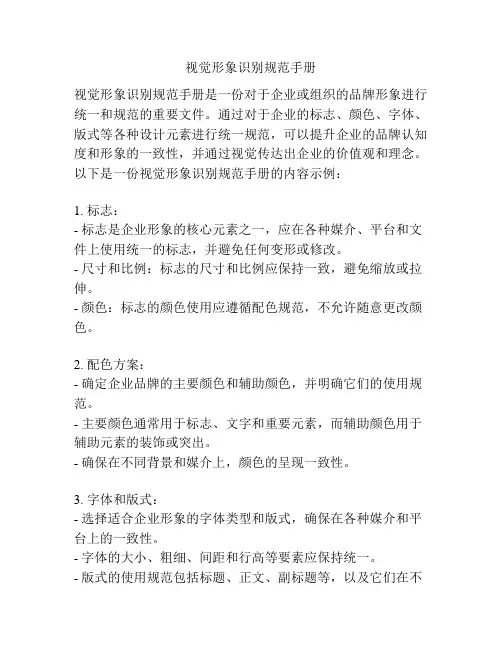 视觉形象识别规范手册

视觉形象识别规范手册是一份对于企业或组织的品牌形象进行统一和规范的重要文件。通过对于企业的标志、颜色、字体、版式等各种设计元素进行统一规范，可以提升企业的品牌认知度和形象的一致性，并通过视觉传达出企业的价值观和理念。以下是一份视觉形象识别规范手册的内容示例：

1. 标志：
- 标志是企业形象的核心元素之一，应在各种媒介、平台和文件上使用统一的标志，并避免任何变形或修改。
- 尺寸和比例：标志的尺寸和比例应保持一致，避免缩放或拉伸。
- 颜色：标志的颜色使用应遵循配色规范，不允许随意更改颜色。

2. 配色方案：
- 确定企业品牌的主要颜色和辅助颜色，并明确它们的使用规范。
- 主要颜色通常用于标志、文字和重要元素，而辅助颜色用于辅助元素的装饰或突出。
- 确保在不同背景和媒介上，颜色的呈现一致性。

3. 字体和版式：
- 选择适合企业形象的字体类型和版式，确保在各种媒介和平台上的一致性。
- 字体的大小、粗细、间距和行高等要素应保持统一。
- 版式的使用规范包括标题、正文、副标题等，以及它们在不